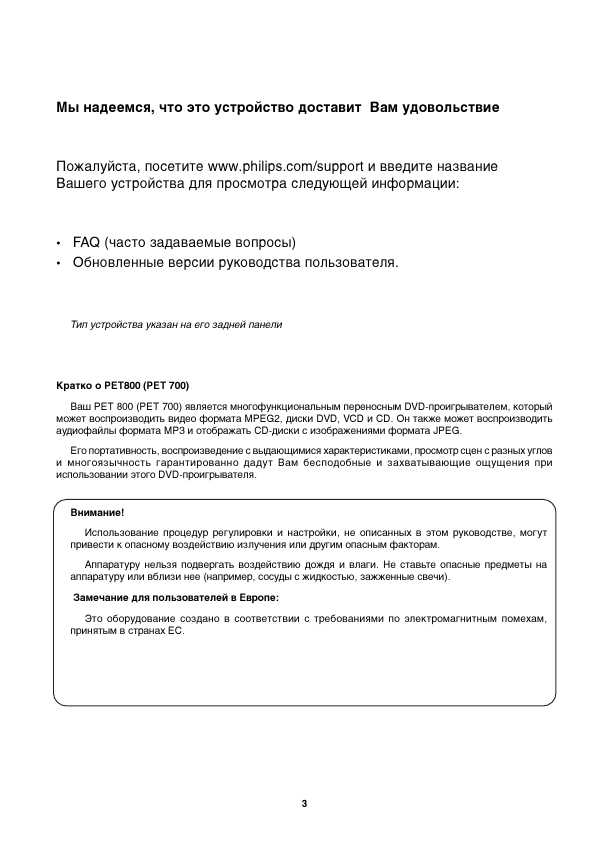 Мы надеемся, что это устройство доставит Вам удовольствие

Пожалуйста, посетите www.philips.com/support и введите название Вашего устройства для просмотра следующей информации:

• FAQ (часто задаваемые вопросы)
• Обновленные версии руководства пользователя.

Тип устройства указан на его задней панели

Кратко о PET800 (PET 700)

Ваш PET 800 (PET 700) является многофункциональным переносным DVD-проигрывателем, который может воспроизводить видео формата MPEG2, диски DVD, VCD и CD. Он также может воспроизводить аудиофайлы формата MP3 и отображать CD-диски с изображениями формата JPEG.

Его портативность, воспроизведение с выдающимися характеристиками, просмотр сцен с разных углов и многоязычность гарантированно дадут Вам бесподобные и захватывающие ощущения при использовании этого DVD-проигрывателя.

Внимание!

Использование процедур регулировки и настройки, не описанных в этом руководстве, могут привести к опасному воздействию излучения или другим опасным факторам.

Аппаратуру нельзя подвергать воздействию дождя и влаги. Не ставьте опасные предметы на аппаратуру или вблизи нее (например, сосуды с жидкостью, зажженные свечи).

Замечание для пользователей в Европе:

Это оборудование создано в соответствии с требованиями по электромагнитным помехам, принятым в странах ЕС.

3